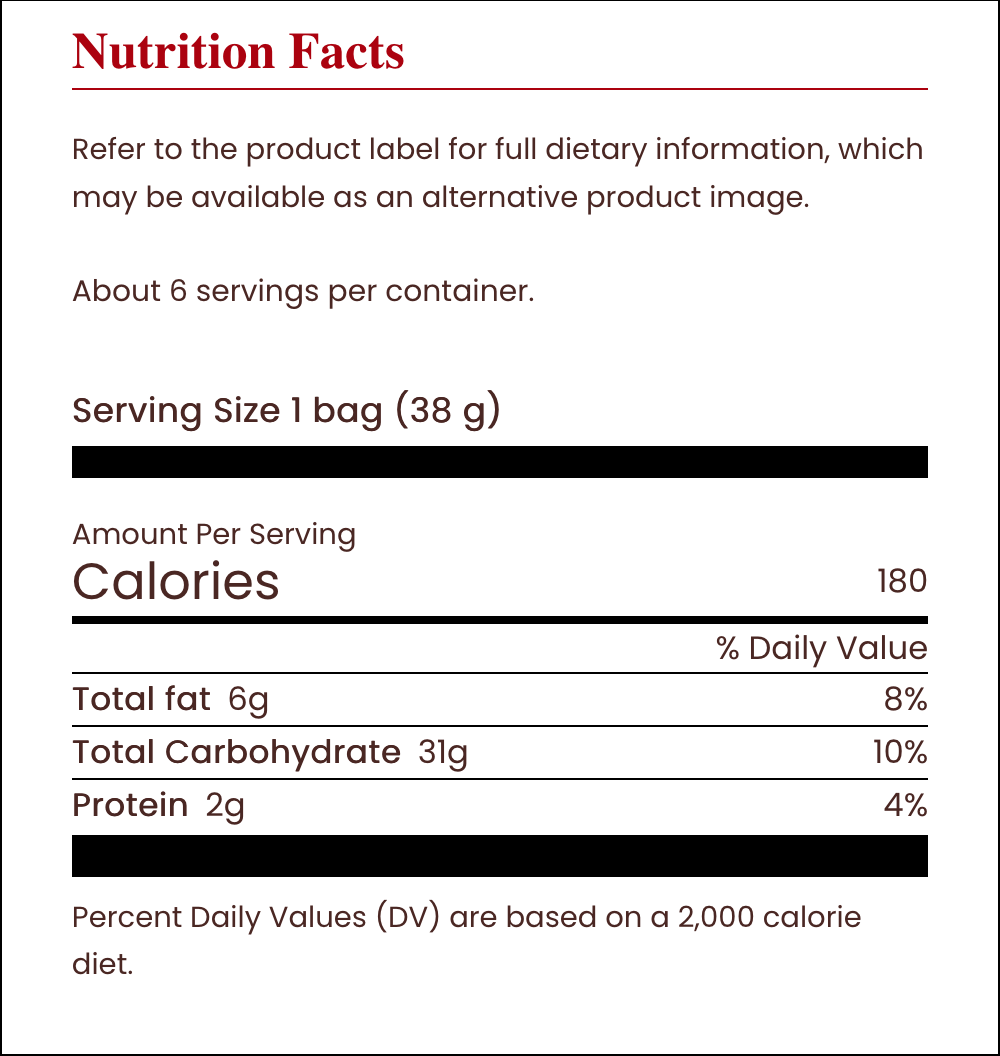 Nutrition Facts

Refer to the product label for full dietary information, which may be available as an alternative product image.

About 6 servings per container.

Serving Size 1 bag (38 g)

Amount Per Serving
Calories 180

% Daily Value
Total fat 6g 8%
Total Carbohydrate 31g 10%
Protein 2g 4%

Percent Daily Values (DV) are based on a 2,000 calorie diet.